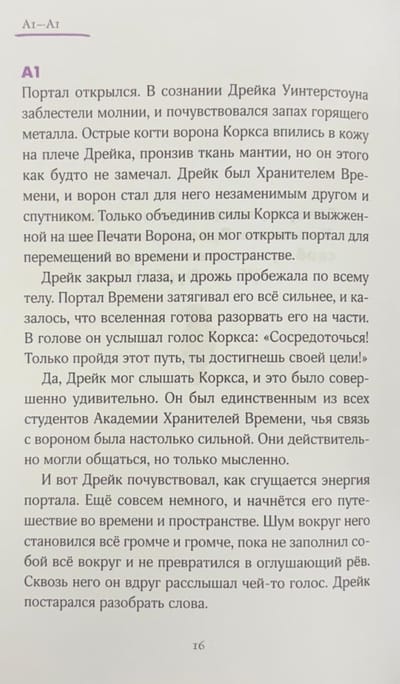 A1–A1

A1

Портал открылся. В сознании Дрейка Уинтерстоуна заблестели молнии, и почувствовался запах горящего металла. Острые когти ворона Коркса впились в кожу на плече Дрейка, пронзив ткань мантии, но он этого как будто не замечал. Дрейк был Хранителем Времени, и ворон стал для него незаменимым другом и спутником. Только объединив силы Коркса и выжженной на шее Печати Ворона, он мог открыть портал для перемещений во времени и пространстве.

Дрейк закрыл глаза, и дрожь пробежала по всему телу. Портал Времени затягивал его всё сильнее, и казалось, что вселенная готова разорвать его на части. В голове он услышал голос Коркса: «Сосредоточься! Только пройдя этот путь, ты достигнешь своей цели!»

Да, Дрейк мог слышать Коркса, и это было совершенно удивительно. Он был единственным из всех студентов Академии Хранителей Времени, чья связь с вороном была настолько сильной. Они действительно могли общаться, но только мысленно.

И вот Дрейк почувствовал, как сгущается энергия портала. Ещё совсем немного, и начнётся его путешествие во времени и пространстве. Шум вокруг него становился всё громче и громче, пока не заполнил собой всё вокруг и не превратился в оглушающий рёв. Сквозь него он вдруг расслышал чей-то голос. Дрейк постарался разобрать слова.

16